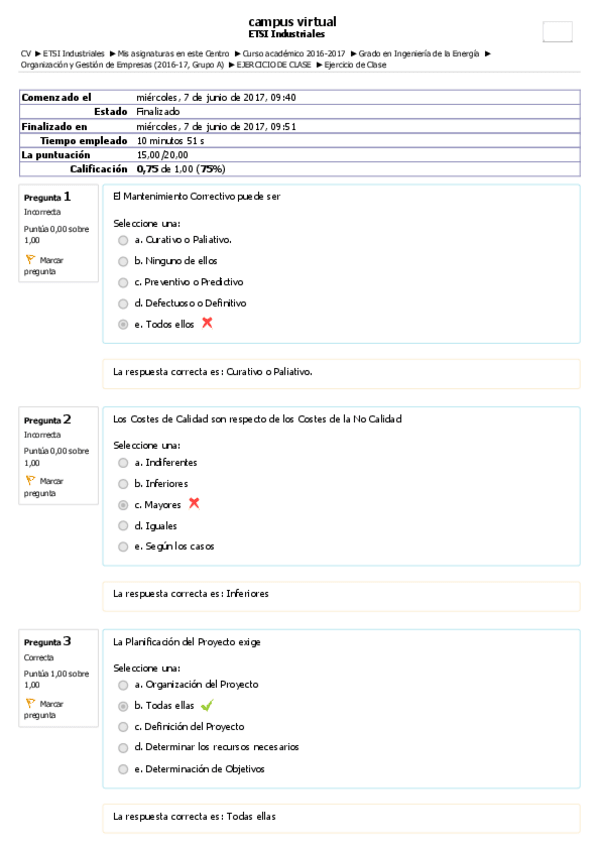 campus virtual
ETSI Industriales

CV ► ETSI Industriales ► Mis asignaturas en este Centro ► Curso académico 2016-2017 ► Grado en Ingeniería de la Energía ► Organización y Gestión de Empresas (2016-17, Grupo A) ► EJERCICIO DE CLASE ► Ejercicio de Clase

| Comenzado el | miércoles, 7 de junio de 2017, 09:40 |
|---|---|
| Estado | Finalizado |
| Finalizado en | miércoles, 7 de junio de 2017, 09:51 |
| Tiempo empleado | 10 minutos 51 s |
| La puntuación | 15,00/20,00 |
| Calificación | 0,75 de 1,00 (75%) |

Pregunta 1
Incorrecta
Puntúa 0,00 sobre 1,00
Marcar pregunta

El Mantenimiento Correctivo puede ser

Seleccione una:
a. Curativo o Paliativo.
b. Ninguno de ellos
c. Preventivo o Predictivo
d. Defectuoso o Definitivo
e. Todos ellos

La respuesta correcta es: Curativo o Paliativo.

Pregunta 2
Incorrecta
Puntúa 0,00 sobre 1,00
Marcar pregunta

Los Costes de Calidad son respecto de los Costes de la No Calidad

Seleccione una:
a. Indiferentes
b. Inferiores
c. Mayores
d. Iguales
e. Según los casos

La respuesta correcta es: Inferiores

Pregunta 3
Correcta
Puntúa 1,00 sobre 1,00
Marcar pregunta

La Planificación del Proyecto exige

Seleccione una:
a. Organización del Proyecto
b. Todas ellas
c. Definición del Proyecto
d. Determinar los recursos necesarios
e. Determinación de Objetivos

La respuesta correcta es: Todas ellas